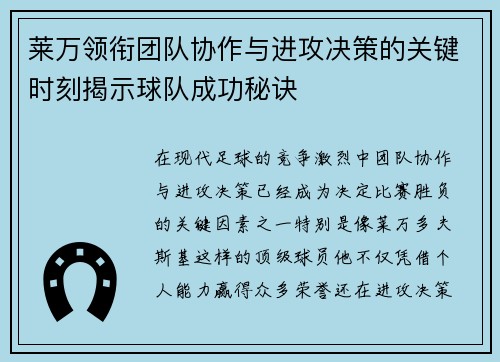 莱万领衔团队协作与进攻决策的关键时刻揭示球队成功秘诀

在现代足球的竞争激烈中团队协作与进攻决策已经成为决定比赛胜负的关键因素之一特别是像莱万多夫斯基这样的顶级球员他不仅凭借个人能力赢得众多荣誉还在进攻决策